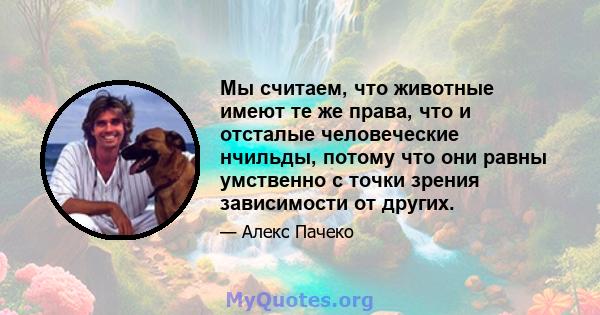 Мы считаем, что животные имеют те же права, что и отсталые человеческие нчильды, потому что они равны умственно с точки зрения зависимости от других.

— Алекс Пачеко

MyQuotes.org